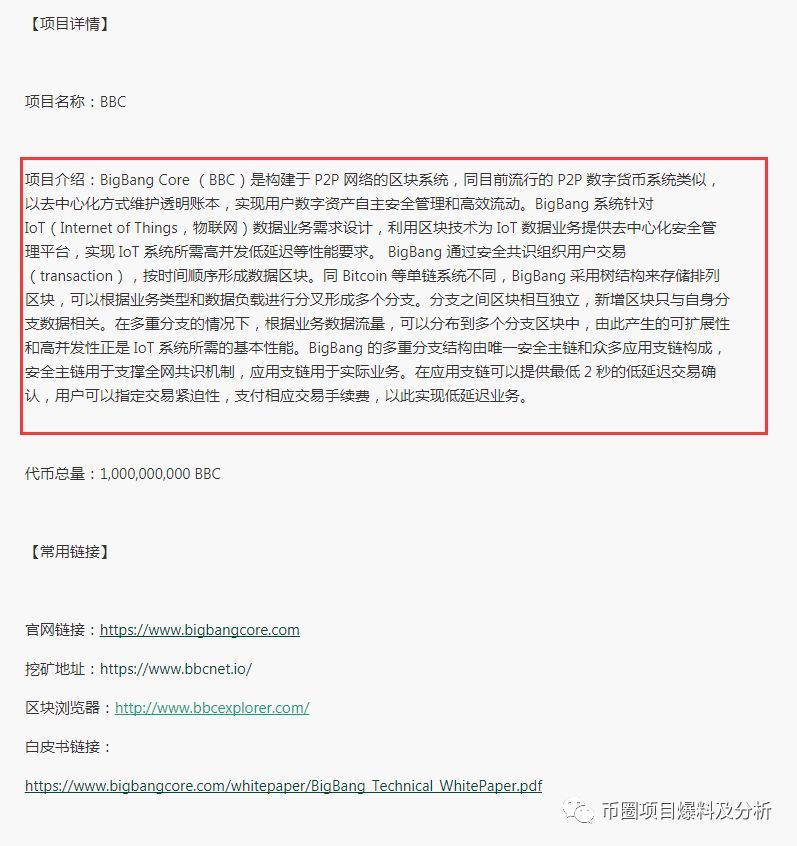 【项目详情】

项目名称：BBC

项目介绍：BigBang Core （BBC）是构建于 P2P 网络的区块系统，同目前流行的 P2P 数字货币系统类似，以去中心化方式维护透明账本，实现用户数字资产自主安全管理和高效流动。BigBang 系统针对 IoT（Internet of Things，物联网）数据业务需求设计，利用区块技术为 IoT 数据业务提供去中心化安全管理平台，实现 IoT 系统所需高并发低延迟等性能要求。 BigBang 通过安全共识组织用户交易（transaction），按时间顺序形成数据区块。同 Bitcoin 等单链系统不同，BigBang 采用树结构来存储排列区块，可以根据业务类型和数据负载进行分叉形成多个分支。分支之间区块相互独立，新增区块只与自身分支数据相关。在多重分支的情况下，根据业务数据流量，可以分布到多个分支区块中，由此产生的可扩展性和高并发性正是 IoT 系统所需的基本性能。BigBang 的多重分支结构由唯一安全主链和众多应用支链构成，安全主链用于支撑全网共识机制，应用支链用于实际业务。在应用支链可以提供最低 2 秒的低延迟交易确认，用户可以指定交易紧迫性，支付相应交易手续费，以此实现低延迟业务。

代币总量：1,000,000,000 BBC

【常用链接】

官网链接：https://www.bigbangcore.com

挖矿地址：https://www.bbcnet.io/

区块浏览器：http://www.bbcexplorer.com/

白皮书链接：

https://www.bigbangcore.com/whitepaper/BigBang_Technical_WhitePaper.pdf

币圈项目爆料及分析